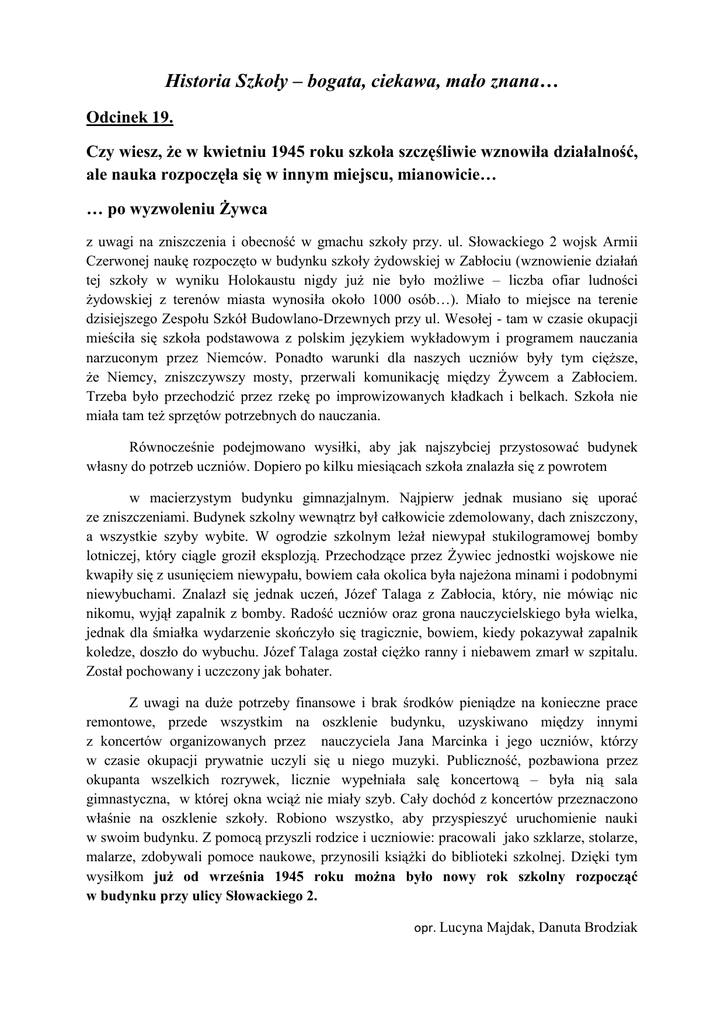 Historia Szkoły – bogata, ciekawa, mało znana…

Odcinek 19.

Czy wiesz, że w kwietniu 1945 roku szkoła szczęśliwie wznowiła działalność, ale nauka rozpoczęła się w innym miejscu, mianowicie…

… po wyzwoleniu Żywca

z uwagi na zniszczenia i obecność w gmachu szkoły przy. ul. Słowackiego 2 wojsk Armii Czerwonej naukę rozpoczęto w budynku szkoły żydowskiej w Zabłociu (wznowienie działań tej szkoły w wyniku Holokaustu nigdy już nie było możliwe – liczba ofiar ludności żydowskiej z terenów miasta wynosiła około 1000 osób…). Miało to miejsce na terenie dzisiejszego Zespołu Szkół Budowlano-Drzewnych przy ul. Wesołej - tam w czasie okupacji mieściła się szkoła podstawowa z polskim językiem wykładowym i programem nauczania narzuconym przez Niemców. Ponadto warunki dla naszych uczniów były tym cięższe, że Niemcy, zniszczywszy mosty, przerwali komunikację między Żywcem a Zabłociem. Trzeba było przechodzić przez rzekę po improwizowanych kładkach i belkach. Szkoła nie miała tam też sprzętów potrzebnych do nauczania.

Równocześnie podejmowano wysiłki, aby jak najszybciej przystosować budynek własny do potrzeb uczniów. Dopiero po kilku miesiącach szkoła znalazła się z powrotem

w macierzystym budynku gimnazjalnym. Najpierw jednak musiano się uporać ze zniszczeniami. Budynek szkolny wewnątrz był całkowicie zdemolowany, dach zniszczony, a wszystkie szyby wybite. W ogrodzie szkolnym leżał niewypał stukilogramowej bomby lotniczej, który ciągle groził eksplozją. Przechodzące przez Żywiec jednostki wojskowe nie kwapiły się z usunięciem niewypału, bowiem cała okolica była najeżona minami i podobnymi niewybuchami. Znalazł się jednak uczeń, Józef Talaga z Zabłocia, który, nie mówiąc nic nikomu, wyjął zapalnik z bomby. Radość uczniów oraz grona nauczycielskiego była wielka, jednak dla śmiałka wydarzenie skończyło się tragicznie, bowiem, kiedy pokazywał zapalnik koledze, doszło do wybuchu. Józef Talaga został ciężko ranny i niebawem zmarł w szpitalu. Został pochowany i uczczony jak bohater.

Z uwagi na duże potrzeby finansowe i brak środków pieniądze na konieczne prace remontowe, przede wszystkim na oszklenie budynku, uzyskiwano między innymi z koncertów organizowanych przez nauczyciela Jana Marcinka i jego uczniów, którzy w czasie okupacji prywatnie uczyli się u niego muzyki. Publiczność, pozbawiona przez okupanta wszelkich rozrywek, licznie wypełniała salę koncertową – była nią sala gimnastyczna, w której okna wciąż nie miały szyb. Cały dochód z koncertów przeznaczono właśnie na oszklenie szkoły. Robiono wszystko, aby przyspieszyć uruchomienie nauki w swoim budynku. Z pomocą przyszli rodzice i uczniowie: pracowali jako szklarze, stolarze, malarze, zdobywali pomoce naukowe, przynosili książki do biblioteki szkolnej. Dzięki tym wysiłkom już od września 1945 roku można było nowy rok szkolny rozpocząć w budynku przy ulicy Słowackiego 2.

opr. Lucyna Majdak, Danuta Brodziak